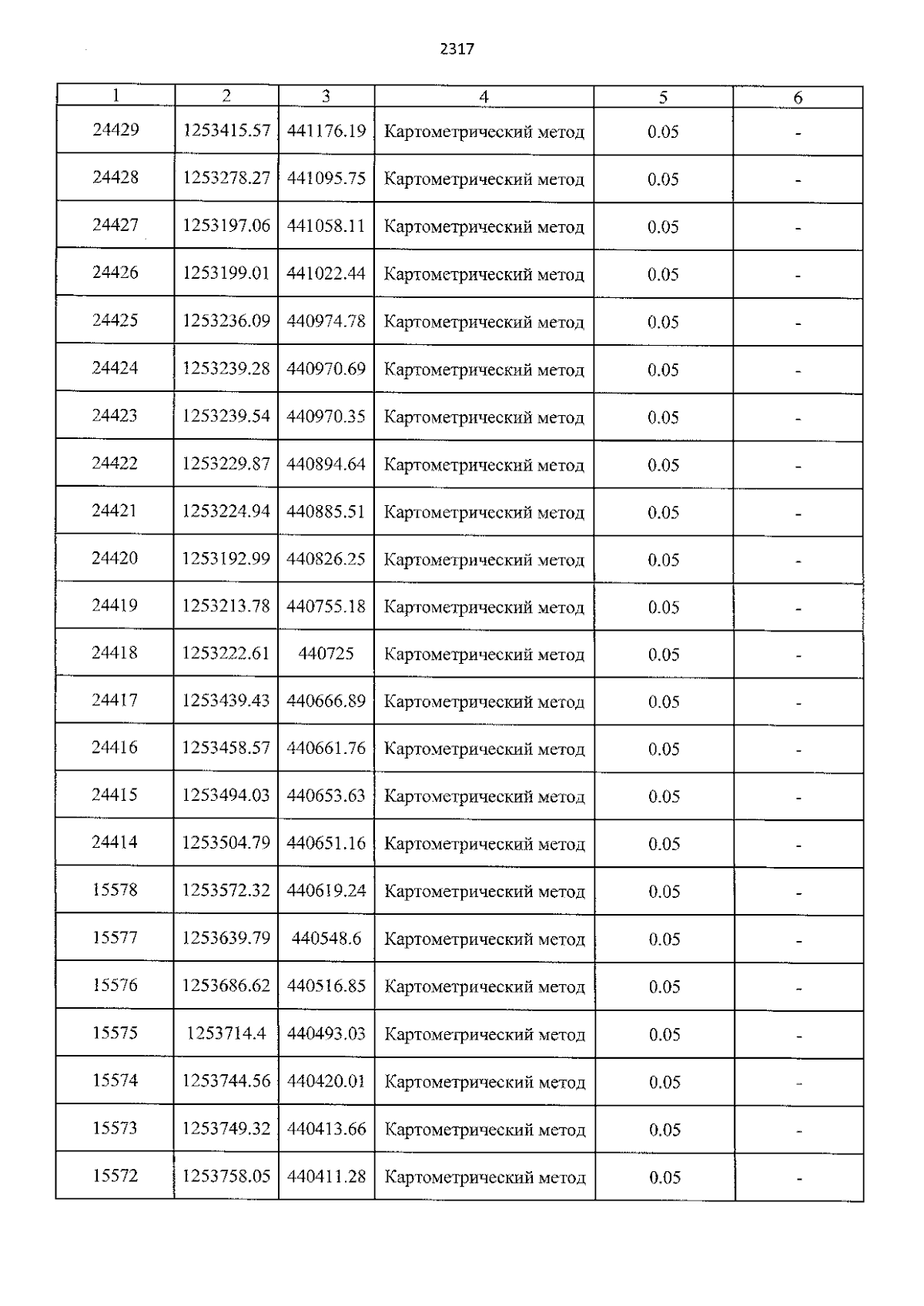 2317

| 1 | 2 | 3 | 4 | 5 | 6 |
|---|---|---|---|---|---|
| 24429 | 1253415.57 | 441176.19 | Картометрический метод | 0.05 | - |
| 24428 | 1253278.27 | 441095.75 | Картометрический метод | 0.05 | - |
| 24427 | 1253197.06 | 441058.11 | Картометрический метод | 0.05 | - |
| 24426 | 1253199.01 | 441022.44 | Картометрический метод | 0.05 | - |
| 24425 | 1253236.09 | 440974.78 | Картометрический метод | 0.05 | - |
| 24424 | 1253239.28 | 440970.69 | Картометрический метод | 0.05 | - |
| 24423 | 1253239.54 | 440970.35 | Картометрический метод | 0.05 | - |
| 24422 | 1253229.87 | 440894.64 | Картометрический метод | 0.05 | - |
| 24421 | 1253224.94 | 440885.51 | Картометрический метод | 0.05 | - |
| 24420 | 1253192.99 | 440826.25 | Картометрический метод | 0.05 | - |
| 24419 | 1253213.78 | 440755.18 | Картометрический метод | 0.05 | - |
| 24418 | 1253222.61 | 440725 | Картометрический метод | 0.05 | - |
| 24417 | 1253439.43 | 440666.89 | Картометрический метод | 0.05 | - |
| 24416 | 1253458.57 | 440661.76 | Картометрический метод | 0.05 | - |
| 24415 | 1253494.03 | 440653.63 | Картометрический метод | 0.05 | - |
| 24414 | 1253504.79 | 440651.16 | Картометрический метод | 0.05 | - |
| 15578 | 1253572.32 | 440619.24 | Картометрический метод | 0.05 | - |
| 15577 | 1253639.79 | 440548.6 | Картометрический метод | 0.05 | - |
| 15576 | 1253686.62 | 440516.85 | Картометрический метод | 0.05 | - |
| 15575 | 1253714.4 | 440493.03 | Картометрический метод | 0.05 | - |
| 15574 | 1253744.56 | 440420.01 | Картометрический метод | 0.05 | - |
| 15573 | 1253749.32 | 440413.66 | Картометрический метод | 0.05 | - |
| 15572 | 1253758.05 | 440411.28 | Картометрический метод | 0.05 | - |